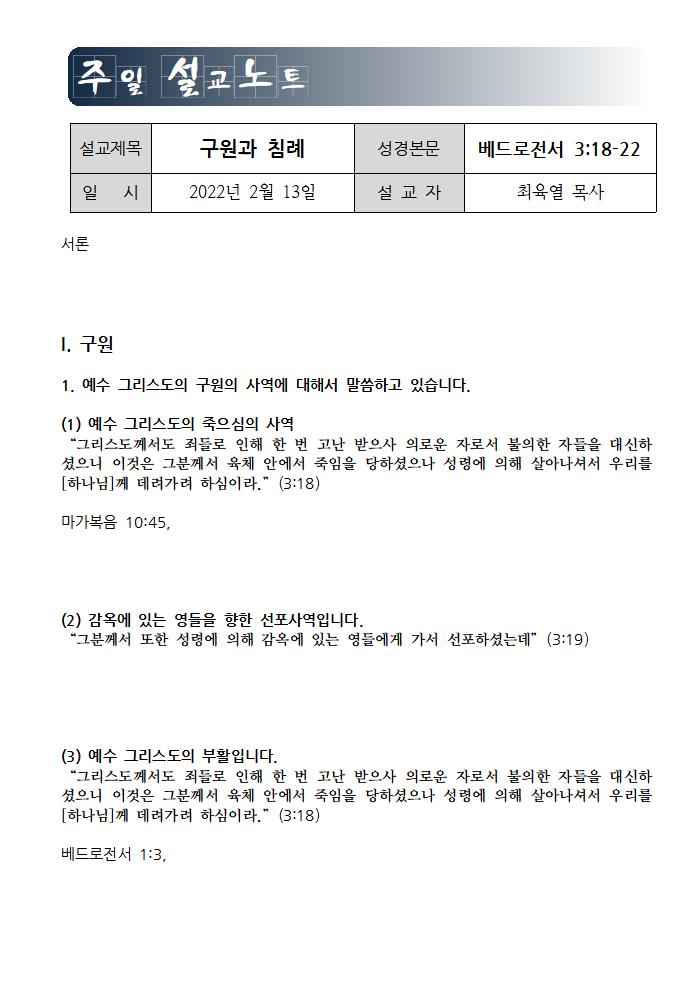 주일 설교노트

| 설교제목 | 구원과 침례 | 성경본문 | 베드로전서 3:18-22 |
|---|---|---|---|
| 일 시 | 2022년 2월 13일 | 설 교 자 | 최육열 목사 |

서론

I. 구원

1. 예수 그리스도의 구원의 사역에 대해서 말씀하고 있습니다.

(1) 예수 그리스도의 죽으심의 사역
"그리스도께서도 죄들로 인해 한 번 고난 받으사 의로운 자로서 불의한 자들을 대신하셨으니 이것은 그분께서 육체 안에서 죽임을 당하셨으나 성령에 의해 살아나셔서 우리를 [하나님]께 데려가려 하심이라." (3:18)

마가복음 10:45,

(2) 감옥에 있는 영들을 향한 선포사역입니다.
"그분께서 또한 성령에 의해 감옥에 있는 영들에게 가서 선포하셨는데" (3:19)

(3) 예수 그리스도의 부활입니다.
"그리스도께서도 죄들로 인해 한 번 고난 받으사 의로운 자로서 불의한 자들을 대신하셨으니 이것은 그분께서 육체 안에서 죽임을 당하셨으나 성령에 의해 살아나셔서 우리를 [하나님]께 데려가려 하심이라." (3:18)

베드로전서 1:3,